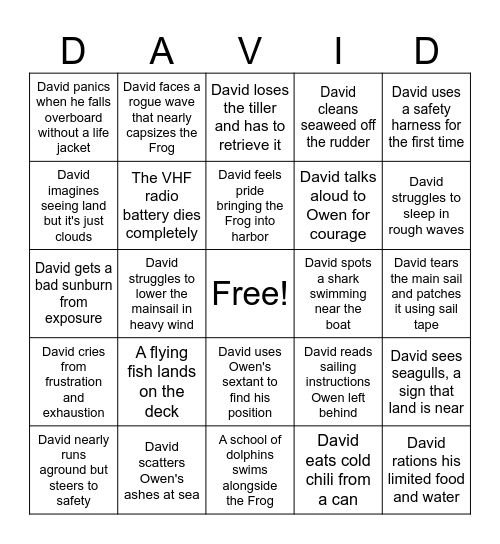 | D | A | V | I | D |
|---|---|---|---|---|
| David panics when he falls overboard without a life jacket | David faces a rogue wave that nearly capsizes the Frog | David loses the tiller and has to retrieve it | David cleans seaweed off the rudder | David uses a safety harness for the first time |
| David imagines seeing land but it's just clouds | The VHF radio battery dies completely | David feels pride bringing the Frog into harbor | David talks aloud to Owen for courage | David struggles to sleep in rough waves |
| David gets a bad sunburn from exposure | David struggles to lower the mainsail in heavy wind | Free! | David spots a shark swimming near the boat | David tears the main sail and patches it using sail tape |
| David cries from frustration and exhaustion | A flying fish lands on the deck | David uses Owen's sextant to find his position | David reads sailing instructions Owen left behind | David sees seagulls, a sign that land is near |
| David nearly runs aground but steers to safety | David scatters Owen's ashes at sea | A school of dolphins swims alongside the Frog | David eats cold chili from a can | David rations his limited food and water |